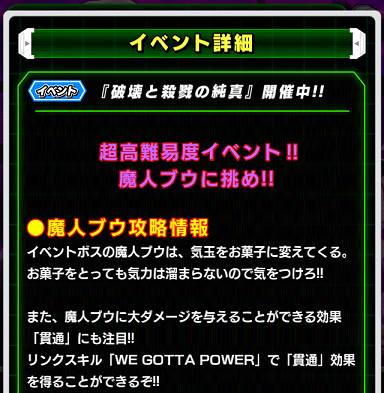 イベント詳細

イベント 『破壊と殺戮の純真』開催中!!

超高難易度イベント!!
魔人ブウに挑め!!

●魔人ブウ攻略情報
イベントボスの魔人ブウは、気玉をお菓子に変えてくる。
お菓子をとっても気力は溜まらないので気をつけろ!!

また、魔人ブウに大ダメージを与えることができる効果「貫通」にも注目!!
リンクスキル「WE GOTTA POWER」で「貫通」効果を得ることができるぞ!!